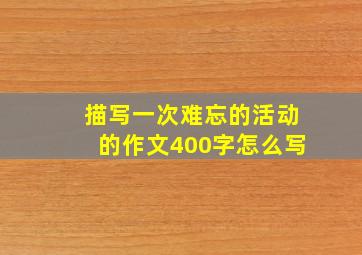 描写一次难忘的活动的作文400字怎么写